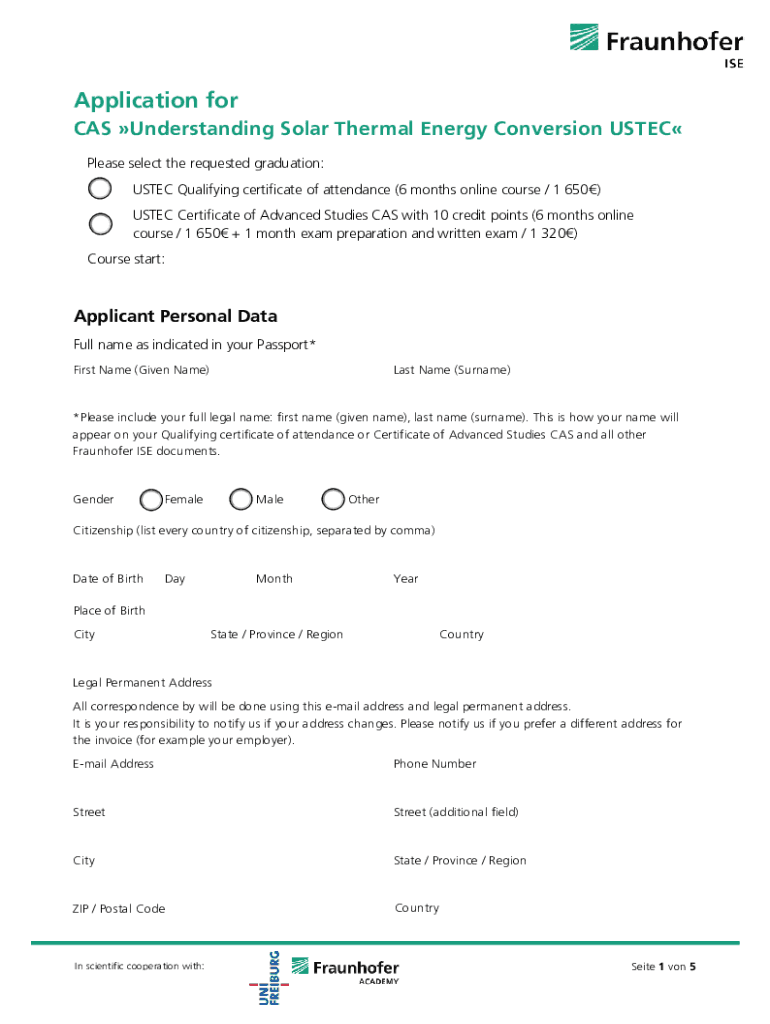 Fraunhofer
ISE

Application for
CAS »Understanding Solar Thermal Energy Conversion USTEC«

Please select the requested graduation:

USTEC Qualifying certificate of attendance (6 months online course / 1 650€)

USTEC Certificate of Advanced Studies CAS with 10 credit points (6 months online course / 1 650€ + 1 month exam preparation and written exam / 1 320€)

Course start:

Applicant Personal Data

Full name as indicated in your Passport*

First Name (Given Name)

Last Name (Surname)

*Please include your full legal name: first name (given name), last name (surname). This is how your name will appear on your Qualifying certificate of attendance or Certificate of Advanced Studies CAS and all other Fraunhofer ISE documents.

Gender Female Male Other

Citizenship (list every country of citizenship, separated by comma)

Date of Birth Day Month Year

Place of Birth

City State / Province / Region Country

Legal Permanent Address

All correspondence by will be done using this e-mail address and legal permanent address.
It is your responsibility to notify us if your address changes. Please notify us if you prefer a different address for the invoice (for example your employer).

E-mail Address

Phone Number

Street

Street (additional field)

City

State / Province / Region

ZIP / Postal Code

Country

In scientific cooperation with:

UNI FREIBURG

Fraunhofer
ACADEMY

Seite 1 von 5